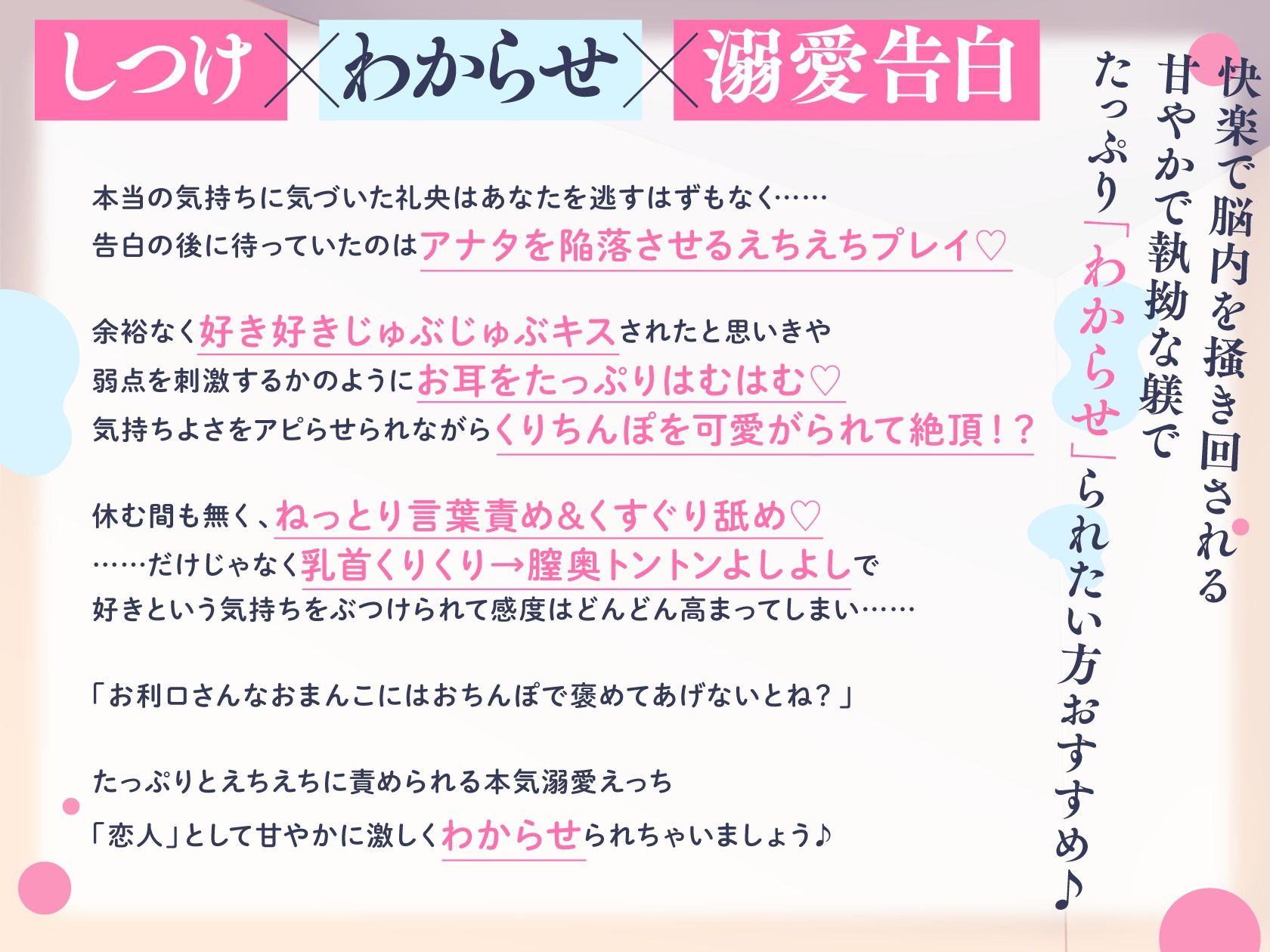 しつけ×わからせ×溺愛告白

快楽で脳内を掻き回される
甘やかで執拗な躾で
たっぷり「わからせ」られたい方おすすめ♪

本当の気持ちに気づいた礼央はあなたを逃すはずもなく……
告白の後に待っていたのはアナタを陥落させるえちえちプレイ♡

余裕なく好き好きじゅぶじゅぶキスされたと思いきや
弱点を刺激するかのようにお耳をたっぷりはむはむ♡
気持ちよさをアピらせられながらくりちんぽを可愛がられて絶頂!?

休む間も無く、ねっとり言葉責め&くすぐり舐め♡
……だけじゃなく乳首くりくり→膣奥トントンよしよしで
好きという気持ちをぶつけられて感度はどんどん高まってしまい……

「お利口さんなおまんこにはおちんぽで褒めてあげないとね?」

たっぷりとえちえちに責められる本気溺愛えっち
「恋人」として甘やかに激しくわからせられちゃいましょう♪